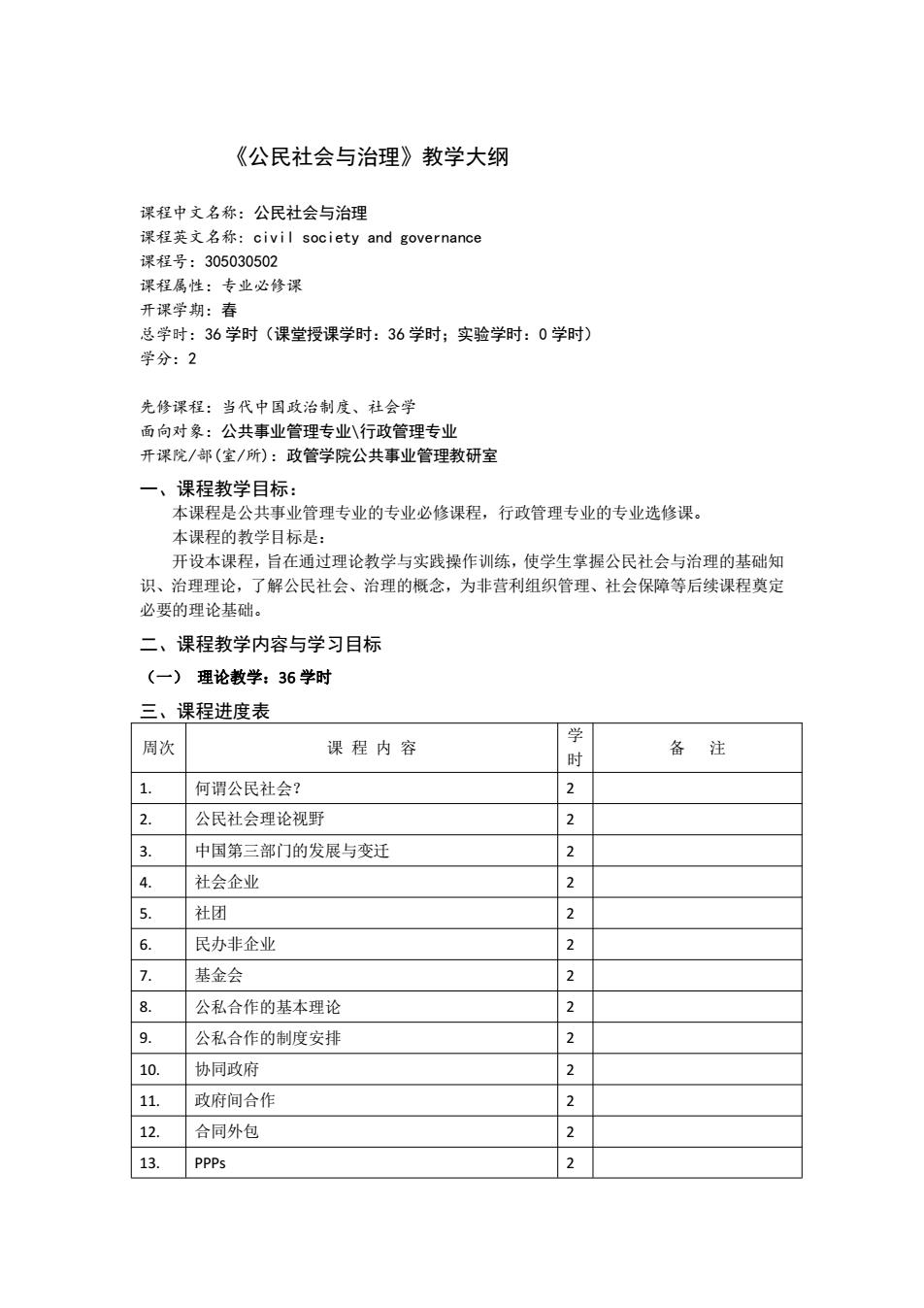 《公民社会与治理》教学大纲

课程中文名称：公民社会与治理
课程英文名称：civil society and governance
课程号：305030502
课程属性：专业必修课
开课学期：春
总学时：36 学时（课堂授课学时：36 学时；实验学时：0 学时）
学分：2

先修课程：当代中国政治制度、社会学
面向对象：公共事业管理专业\行政管理专业
开课院/部(室/所)：政管学院公共事业管理教研室

一、课程教学目标：

本课程是公共事业管理专业的专业必修课程，行政管理专业的专业选修课。

本课程的教学目标是：

开设本课程，旨在通过理论教学与实践操作训练，使学生掌握公民社会与治理的基础知识、治理理论，了解公民社会、治理的概念，为非营利组织管理、社会保障等后续课程奠定必要的理论基础。

二、课程教学内容与学习目标

（一） 理论教学：36 学时

三、课程进度表

| 周次 | 课 程 内 容 | 学时 | 备 注 |
|---|---|---|---|
| 1. | 何谓公民社会? | 2 | |
| 2. | 公民社会理论视野 | 2 | |
| 3. | 中国第三部门的发展与变迁 | 2 | |
| 4. | 社会企业 | 2 | |
| 5. | 社团 | 2 | |
| 6. | 民办非企业 | 2 | |
| 7. | 基金会 | 2 | |
| 8. | 公私合作的基本理论 | 2 | |
| 9. | 公私合作的制度安排 | 2 | |
| 10. | 协同政府 | 2 | |
| 11. | 政府间合作 | 2 | |
| 12. | 合同外包 | 2 | |
| 13. | PPPs | 2 | |